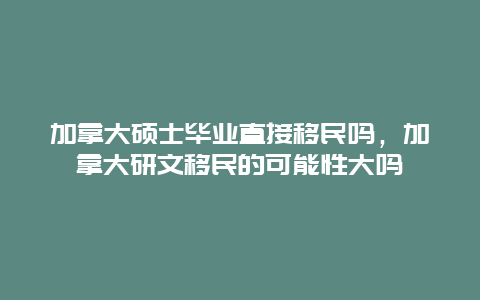 加拿大硕士毕业直接移民吗，加拿大研文移民的可能性大吗